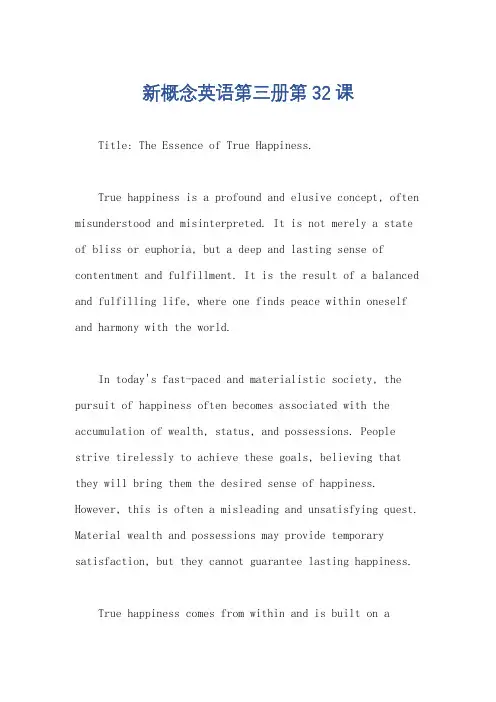 新概念英语第三册第32课

Title: The Essence of True Happiness.

True happiness is a profound and elusive concept, often misunderstood and misinterpreted. It is not merely a state of bliss or euphoria, but a deep and lasting sense of contentment and fulfillment. It is the result of a balanced and fulfilling life, where one finds peace within oneself and harmony with the world.

In today's fast-paced and materialistic society, the pursuit of happiness often becomes associated with the accumulation of wealth, status, and possessions. People strive tirelessly to achieve these goals, believing that they will bring them the desired sense of happiness. However, this is often a misleading and unsatisfying quest. Material wealth and possessions may provide temporary satisfaction, but they cannot guarantee lasting happiness.

True happiness comes from within and is built on a